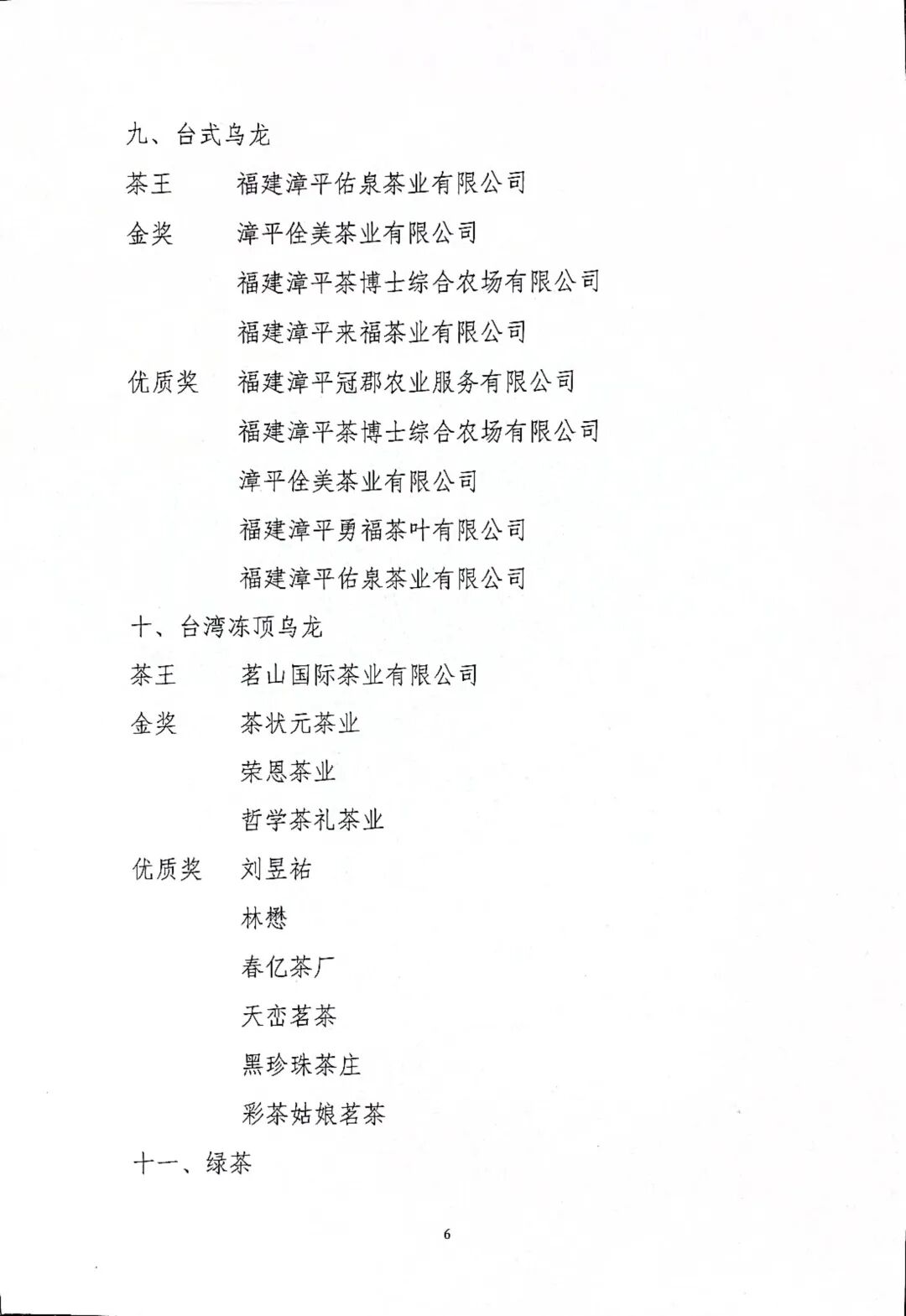 九、台式乌龙

茶王　　福建漳平佑泉茶业有限公司

金奖　　漳平佺美茶业有限公司

福建漳平茶博士综合农场有限公司

福建漳平来福茶业有限公司

优质奖　福建漳平冠郡农业服务有限公司

福建漳平茶博士综合农场有限公司

漳平佺美茶业有限公司

福建漳平勇福茶叶有限公司

福建漳平佑泉茶业有限公司

十、台湾冻顶乌龙

茶王　　茗山国际茶业有限公司

金奖　　茶状元茶业

荣恩茶业

哲学茶礼茶业

优质奖　刘昱祐

林懋

春亿茶厂

天峦茗茶

黑珍珠茶庄

彩茶姑娘茗茶

十一、绿茶

6